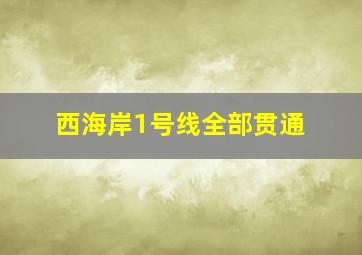 西海岸1号线全部贯通